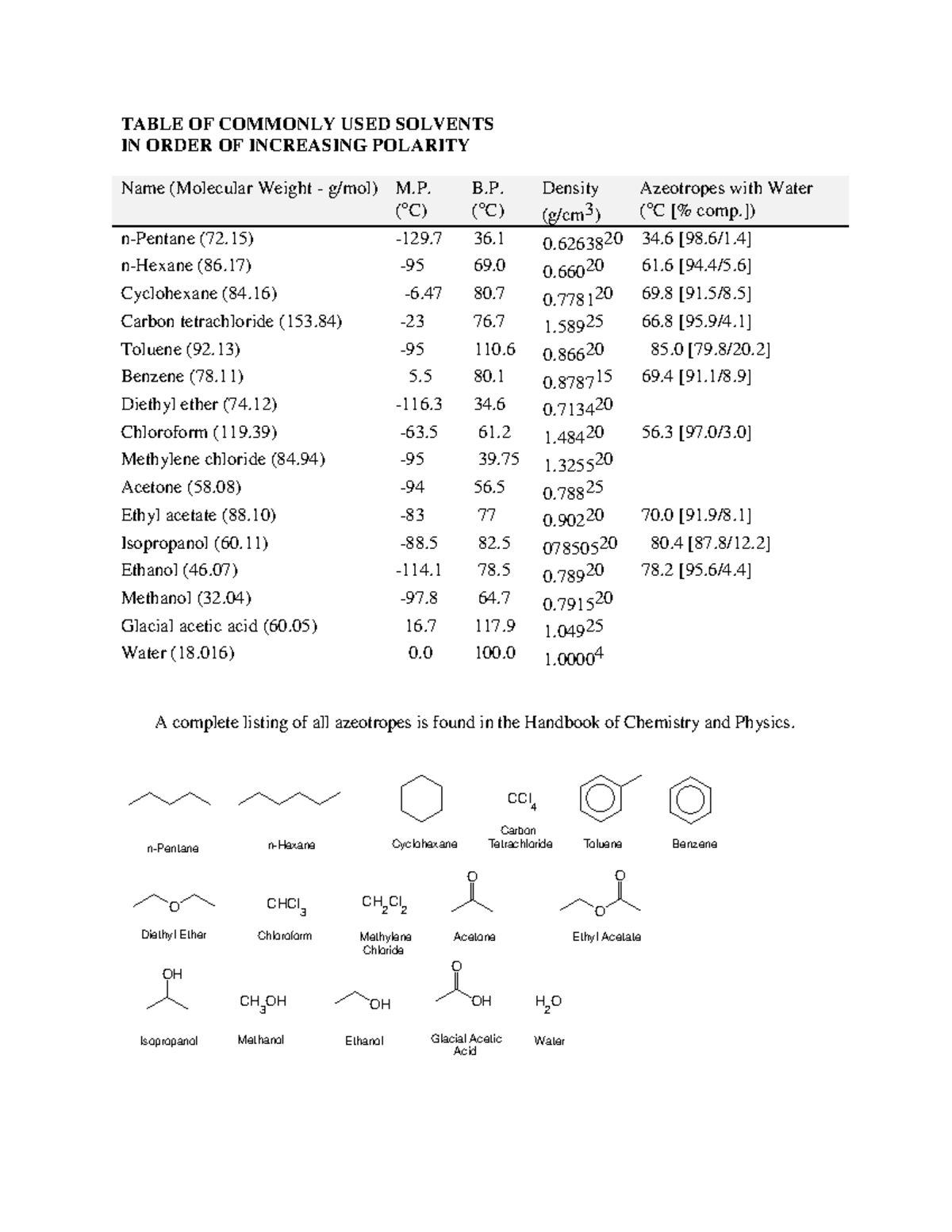 TABLE OF COMMONLY USED SOLVENTS
IN ORDER OF INCREASING POLARITY

| Name (Molecular Weight - g/mol) | M.P. (°C) | B.P. (°C) | Density ($g/cm^3$) | Azeotropes with Water (°C [% comp.]) |
|---|---|---|---|---|
| n-Pentane (72.15) | -129.7 | 36.1 | $0.62638^{20}$ | 34.6 [98.6/1.4] |
| n-Hexane (86.17) | -95 | 69.0 | $0.660^{20}$ | 61.6 [94.4/5.6] |
| Cyclohexane (84.16) | -6.47 | 80.7 | $0.7781^{20}$ | 69.8 [91.5/8.5] |
| Carbon tetrachloride (153.84) | -23 | 76.7 | $1.589^{25}$ | 66.8 [95.9/4.1] |
| Toluene (92.13) | -95 | 110.6 | $0.866^{20}$ | 85.0 [79.8/20.2] |
| Benzene (78.11) | 5.5 | 80.1 | $0.8787^{15}$ | 69.4 [91.1/8.9] |
| Diethyl ether (74.12) | -116.3 | 34.6 | $0.7134^{20}$ | |
| Chloroform (119.39) | -63.5 | 61.2 | $1.484^{20}$ | 56.3 [97.0/3.0] |
| Methylene chloride (84.94) | -95 | 39.75 | $1.3255^{20}$ | |
| Acetone (58.08) | -94 | 56.5 | $0.788^{25}$ | |
| Ethyl acetate (88.10) | -83 | 77 | $0.902^{20}$ | 70.0 [91.9/8.1] |
| Isopropanol (60.11) | -88.5 | 82.5 | $078505^{20}$ | 80.4 [87.8/12.2] |
| Ethanol (46.07) | -114.1 | 78.5 | $0.789^{20}$ | 78.2 [95.6/4.4] |
| Methanol (32.04) | -97.8 | 64.7 | $0.7915^{20}$ | |
| Glacial acetic acid (60.05) | 16.7 | 117.9 | $1.049^{25}$ | |
| Water (18.016) | 0.0 | 100.0 | $1.0000^{4}$ | |

A complete listing of all azeotropes is found in the Handbook of Chemistry and Physics.

n-Pentane
n-Hexane
Cyclohexane
$CCl_4$
Carbon Tetrachloride
Toluene
Benzene

O
Diethyl Ether
$CHCl_3$
Chloroform
$CH_2Cl_2$
Methylene Chloride
O
Acetone
O
O
Ethyl Acetate

OH
Isopropanol
$CH_3OH$
Methanol
OH
Ethanol
O
OH
Glacial Acetic Acid
$H_2O$
Water